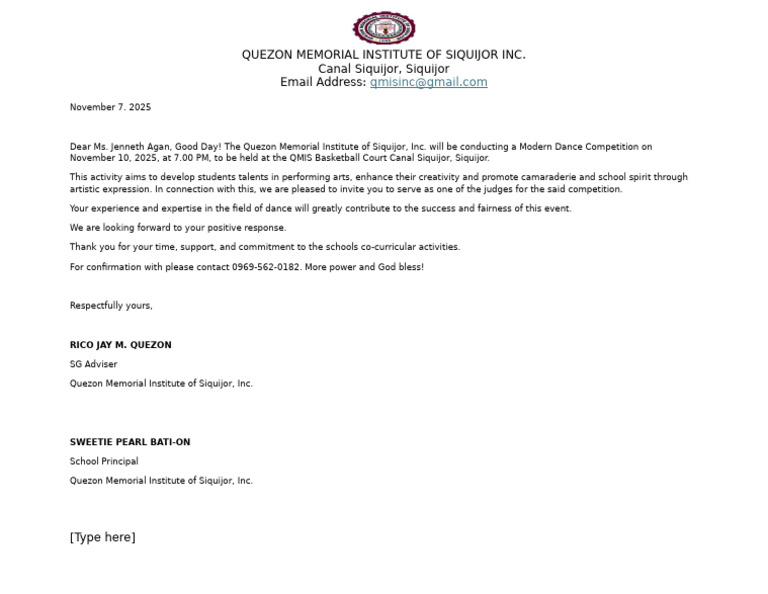 QUEZON MEMORIAL INSTITUTE OF SIQUIJOR INC.
Canal Siquijor, Siquijor
Email Address: qmisinc@gmail.com

November 7. 2025

Dear Ms. Jenneth Agan, Good Day! The Quezon Memorial Institute of Siquijor, Inc. will be conducting a Modern Dance Competition on November 10, 2025, at 7.00 PM, to be held at the QMIS Basketball Court Canal Siquijor, Siquijor.

This activity aims to develop students talents in performing arts, enhance their creativity and promote camaraderie and school spirit through artistic expression. In connection with this, we are pleased to invite you to serve as one of the judges for the said competition.

Your experience and expertise in the field of dance will greatly contribute to the success and fairness of this event.

We are looking forward to your positive response.

Thank you for your time, support, and commitment to the schools co-curricular activities.

For confirmation with please contact 0969-562-0182. More power and God bless!

Respectfully yours,

RICO JAY M. QUEZON
SG Adviser
Quezon Memorial Institute of Siquijor, Inc.

SWEETIE PEARL BATI-ON
School Principal
Quezon Memorial Institute of Siquijor, Inc.

[Type here]